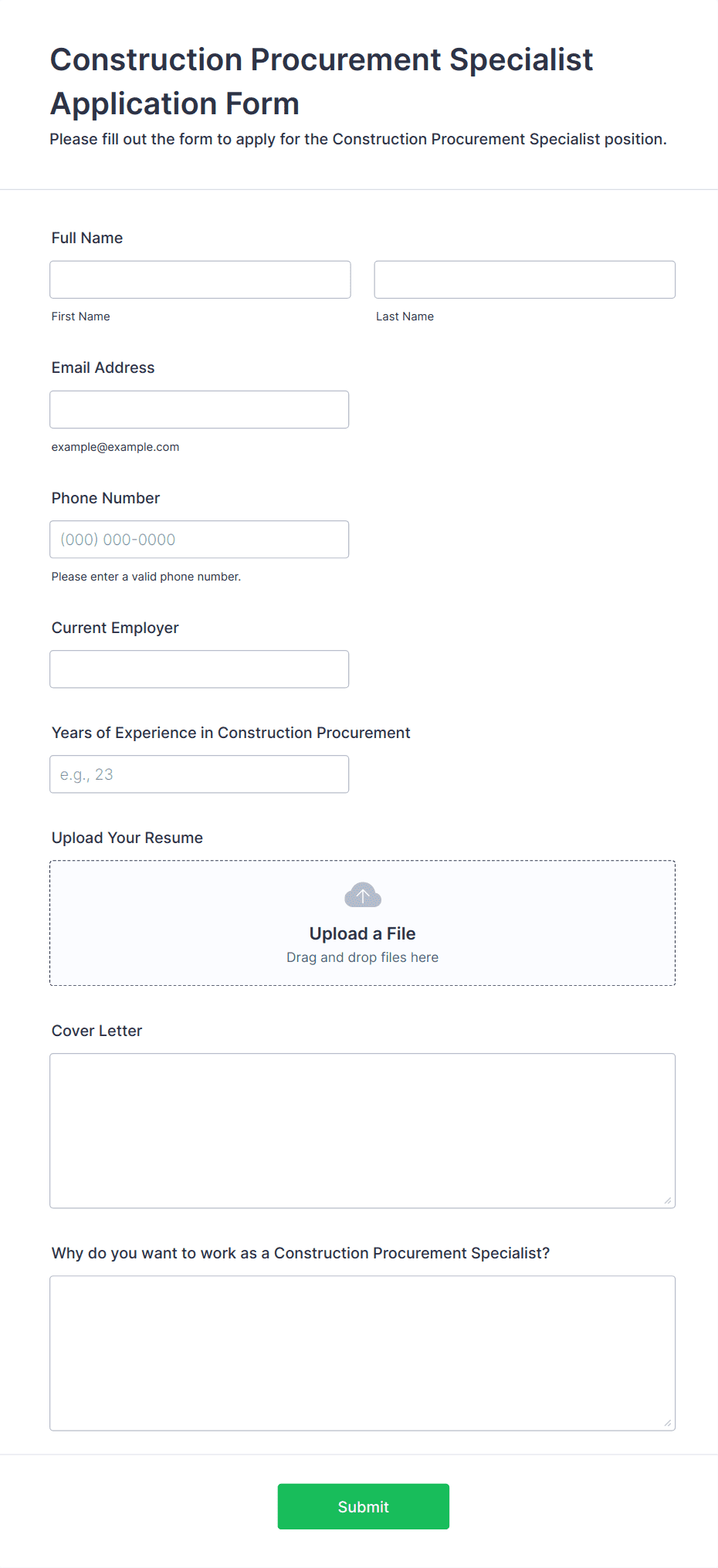 Construction Procurement Specialist Application Form

Please fill out the form to apply for the Construction Procurement Specialist position.

Full Name

First Name

Last Name

Email Address

example@example.com

Phone Number

(000) 000-0000

Please enter a valid phone number.

Current Employer

Years of Experience in Construction Procurement

e.g., 23

Upload Your Resume

Upload a File

Drag and drop files here

Cover Letter

Why do you want to work as a Construction Procurement Specialist?

Submit